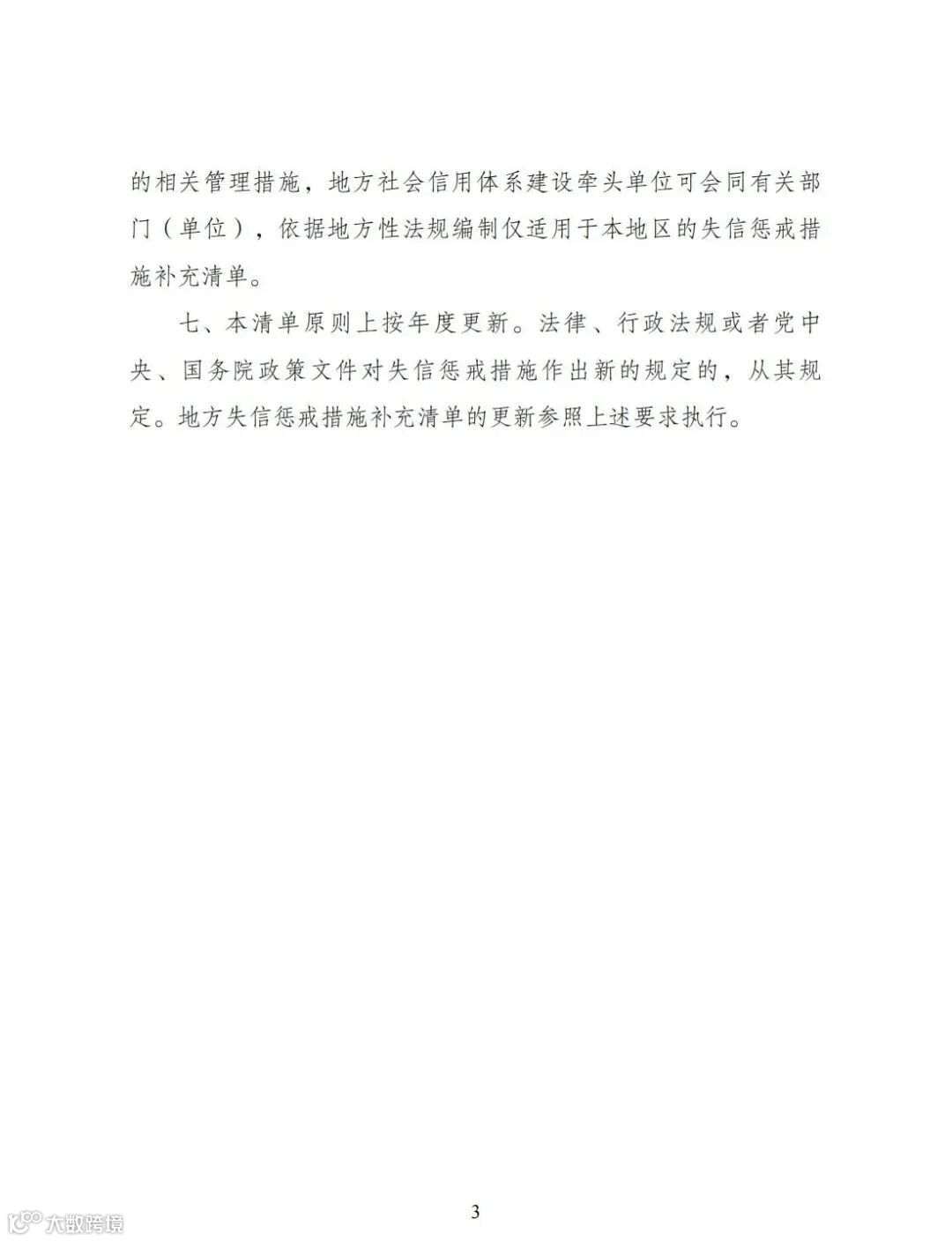 的相关管理措施，地方社会信用体系建设牵头单位可会同有关部门（单位），依据地方性法规编制仅适用于本地区的失信惩戒措施补充清单。

七、本清单原则上按年度更新。法律、行政法规或者党中央、国务院政策文件对失信惩戒措施作出新的规定的，从其规定。地方失信惩戒措施补充清单的更新参照上述要求执行。

3

大数跨境